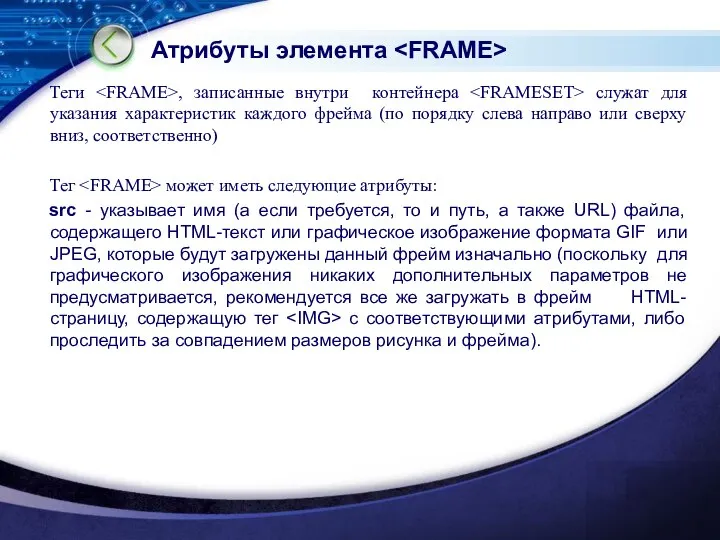 Атрибуты элемента <FRAME>

Теги <FRAME>, записанные внутри контейнера <FRAMESET> служат для указания характеристик каждого фрейма (по порядку слева направо или сверху вниз, соответственно)

Тег <FRAME> может иметь следующие атрибуты:

src - указывает имя (а если требуется, то и путь, а также URL) файла, содержащего HTML-текст или графическое изображение формата GIF или JPEG, которые будут загружены данный фрейм изначально (поскольку для графического изображения никаких дополнительных параметров не предусматривается, рекомендуется все же загружать в фрейм HTML-страницу, содержащую тег <IMG> с соответствующими атрибутами, либо проследить за совпадением размеров рисунка и фрейма).